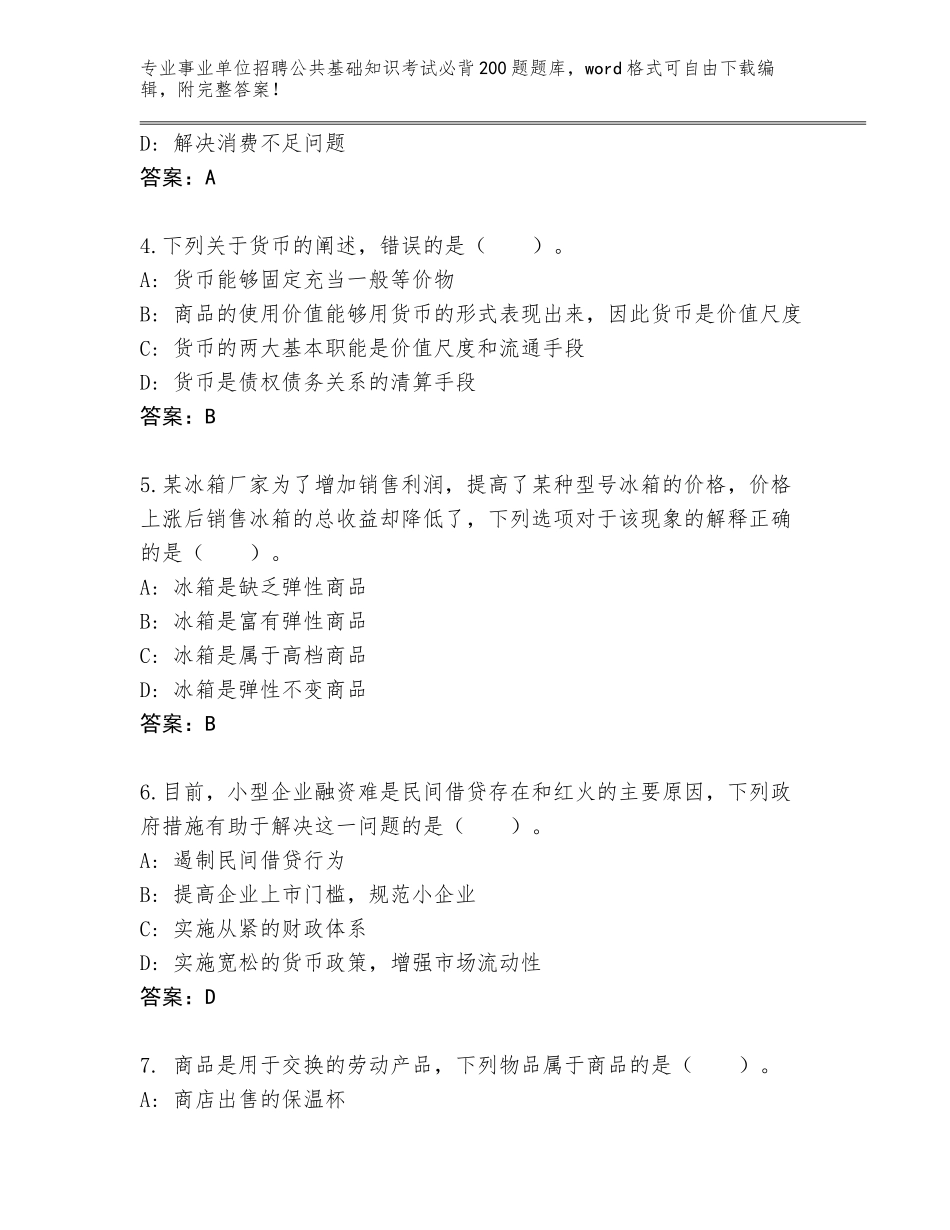 专业事业单位招聘公共基础知识考试必背200题题库，word格式可自由下载编辑，附完整答案！

D：解决消费不足问题
答案：A

4.下列关于货币的阐述，错误的是（　　）。
A：货币能够固定充当一般等价物
B：商品的使用价值能够用货币的形式表现出来，因此货币是价值尺度
C：货币的两大基本职能是价值尺度和流通手段
D：货币是债权债务关系的清算手段
答案：B

5.某冰箱厂家为了增加销售利润，提高了某种型号冰箱的价格，价格上涨后销售冰箱的总收益却降低了，下列选项对于该现象的解释正确的是（　　）。
A：冰箱是缺乏弹性商品
B：冰箱是富有弹性商品
C：冰箱是属于高档商品
D：冰箱是弹性不变商品
答案：B

6.目前，小型企业融资难是民间借贷存在和红火的主要原因，下列政府措施有助于解决这一问题的是（　　）。
A：遏制民间借贷行为
B：提高企业上市门槛，规范小企业
C：实施从紧的财政体系
D：实施宽松的货币政策，增强市场流动性
答案：D

7. 商品是用于交换的劳动产品，下列物品属于商品的是（　　）。
A：商店出售的保温杯